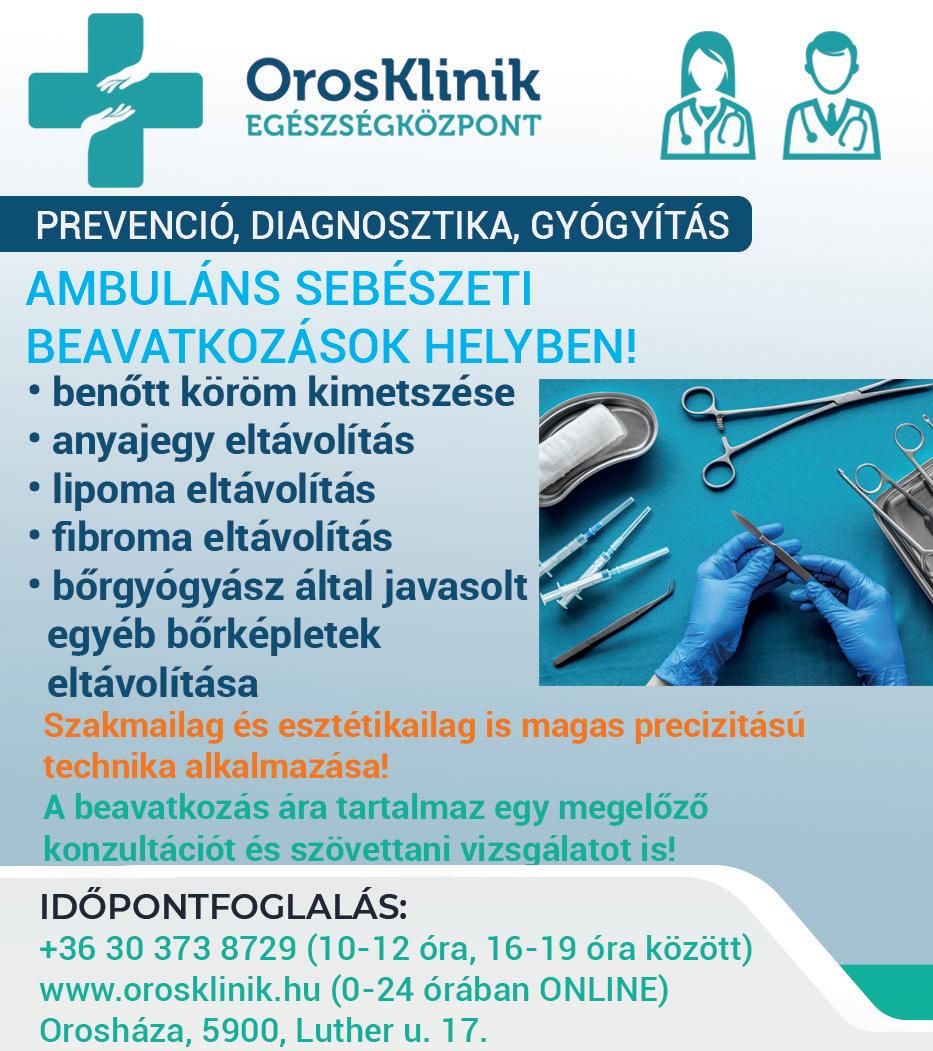 OrosKlinik
EGÉSZSÉGKÖZPONT

PREVENCIÓ, DIAGNOSZTIKA, GYÓGYÍTÁS

AMBULÁNS SEBÉSZETI BEAVATKOZÁSOK HELYBEN!

• benőtt köröm kimetszése
• anyajegy eltávolítás
• lipoma eltávolítás
• fibroma eltávolítás
• bőrgyógyász által javasolt egyéb bőrképletek eltávolítása

Szakmailag és esztétikailag is magas precizitású technika alkalmazása!
A beavatkozás ára tartalmaz egy megelőző konzultációt és szövettani vizsgálatot is!

IDŐPONTFOGLALÁS:
+36 30 373 8729 (10-12 óra, 16-19 óra között)
www.orosklinik.hu (0-24 órában ONLINE)
Orosháza, 5900, Luther u. 17.